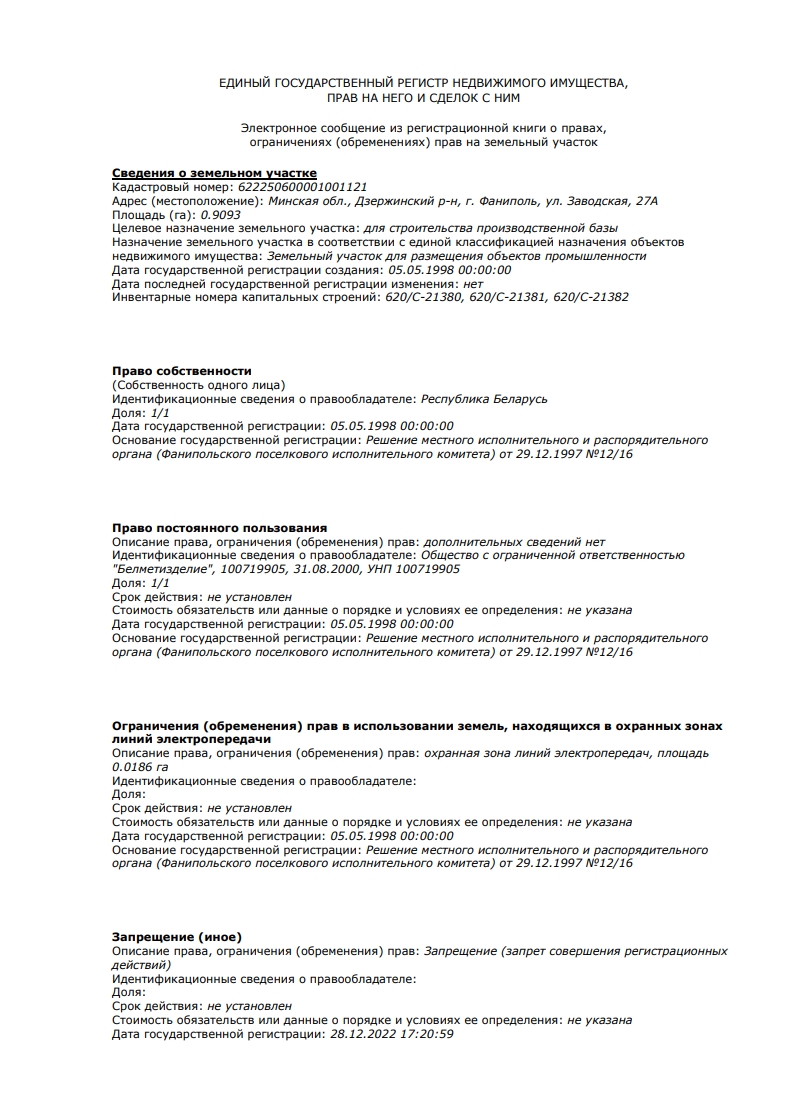 ЕДИНЫЙ ГОСУДАРСТВЕННЫЙ РЕГИСТР НЕДВИЖИМОГО ИМУЩЕСТВА, ПРАВ НА НЕГО И СДЕЛОК С НИМ

Электронное сообщение из регистрационной книги о правах, ограничениях (обременениях) прав на земельный участок

Сведения о земельном участке
Кадастровый номер: 622250600001001121
Адрес (местоположение): Минская обл., Дзержинский р-н, г. Фаниполь, ул. Заводская, 27А
Площадь (га): 0.9093
Целевое назначение земельного участка: для строительства производственной базы
Назначение земельного участка в соответствии с единой классификацией назначения объектов недвижимого имущества: Земельный участок для размещения объектов промышленности
Дата государственной регистрации создания: 05.05.1998 00:00:00
Дата последней государственной регистрации изменения: нет
Инвентарные номера капитальных строений: 620/C-21380, 620/C-21381, 620/C-21382

Право собственности
(Собственность одного лица)
Идентификационные сведения о правообладателе: Республика Беларусь
Доля: 1/1
Дата государственной регистрации: 05.05.1998 00:00:00
Основание государственной регистрации: Решение местного исполнительного и распорядительного органа (Фанипольского поселкового исполнительного комитета) от 29.12.1997 №12/16

Право постоянного пользования
Описание права, ограничения (обременения) прав: дополнительных сведений нет
Идентификационные сведения о правообладателе: Общество с ограниченной ответственностью "Белметизделие", 100719905, 31.08.2000, УНП 100719905
Доля: 1/1
Срок действия: не установлен
Стоимость обязательств или данные о порядке и условиях ее определения: не указана
Дата государственной регистрации: 05.05.1998 00:00:00
Основание государственной регистрации: Решение местного исполнительного и распорядительного органа (Фанипольского поселкового исполнительного комитета) от 29.12.1997 №12/16

Ограничения (обременения) прав в использовании земель, находящихся в охранных зонах линий электропередачи
Описание права, ограничения (обременения) прав: охранная зона линий электропередач, площадь 0.0186 га
Идентификационные сведения о правообладателе:
Доля:
Срок действия: не установлен
Стоимость обязательств или данные о порядке и условиях ее определения: не указана
Дата государственной регистрации: 05.05.1998 00:00:00
Основание государственной регистрации: Решение местного исполнительного и распорядительного органа (Фанипольского поселкового исполнительного комитета) от 29.12.1997 №12/16

Запрещение (иное)
Описание права, ограничения (обременения) прав: Запрещение (запрет совершения регистрационных действий)
Идентификационные сведения о правообладателе:
Доля:
Срок действия: не установлен
Стоимость обязательств или данные о порядке и условиях ее определения: не указана
Дата государственной регистрации: 28.12.2022 17:20:59